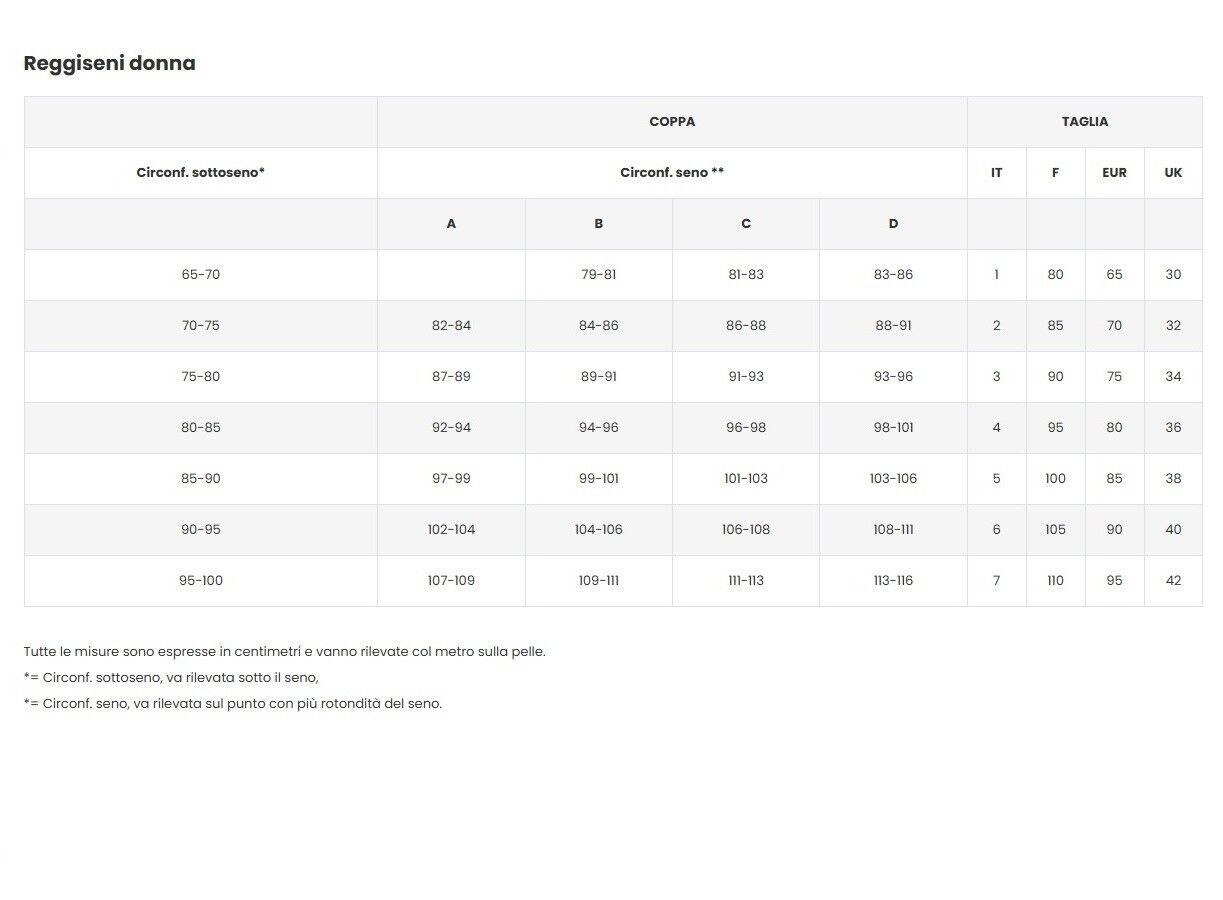 Reggiseni donna

| | COPPA | | | | TAGLIA | | | |
|---|---|---|---|---|---|---|---|---|
| Circonf. sottoseno* | Circonf. seno ** | | | | IT | F | EUR | UK |
| | A | B | C | D | | | | |
| 65-70 | | 79-81 | 81-83 | 83-86 | 1 | 80 | 65 | 30 |
| 70-75 | 82-84 | 84-86 | 86-88 | 88-91 | 2 | 85 | 70 | 32 |
| 75-80 | 87-89 | 89-91 | 91-93 | 93-96 | 3 | 90 | 75 | 34 |
| 80-85 | 92-94 | 94-96 | 96-98 | 98-101 | 4 | 95 | 80 | 36 |
| 85-90 | 97-99 | 99-101 | 101-103 | 103-106 | 5 | 100 | 85 | 38 |
| 90-95 | 102-104 | 104-106 | 106-108 | 108-111 | 6 | 105 | 90 | 40 |
| 95-100 | 107-109 | 109-111 | 111-113 | 113-116 | 7 | 110 | 95 | 42 |

Tutte le misure sono espresse in centimetri e vanno rilevate col metro sulla pelle.

*= Circonf. sottoseno, va rilevata sotto il seno,

*= Circonf. seno, va rilevata sul punto con più rotondità del seno.